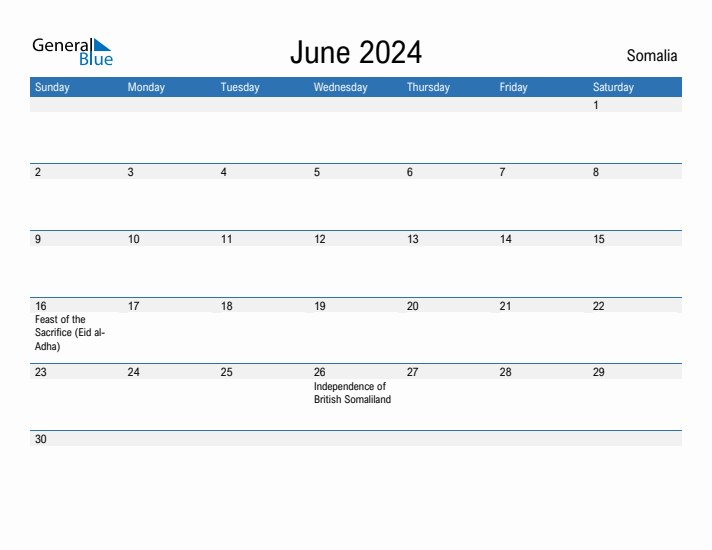 General Blue

June 2024

Somalia

| Sunday | Monday | Tuesday | Wednesday | Thursday | Friday | Saturday |
|---|---|---|---|---|---|---|
| | | | | | | 1 |
| 2 | 3 | 4 | 5 | 6 | 7 | 8 |
| 9 | 10 | 11 | 12 | 13 | 14 | 15 |
| 16 Feast of the Sacrifice (Eid al-Adha) | 17 | 18 | 19 | 20 | 21 | 22 |
| 23 | 24 | 25 | 26 Independence of British Somaliland | 27 | 28 | 29 |
| 30 | | | | | | |